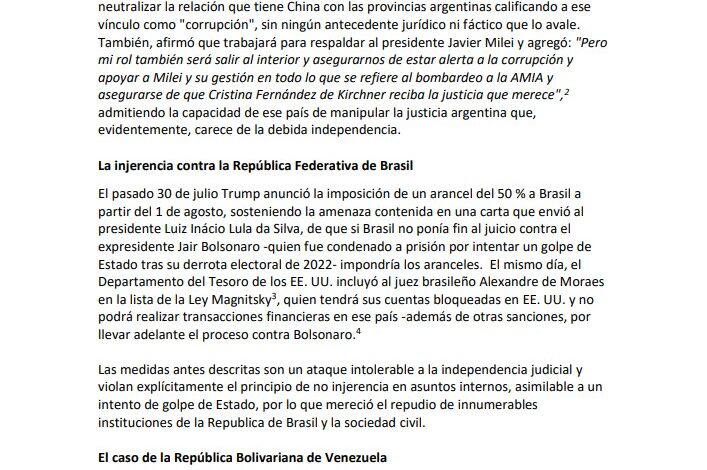 neutralizar la relación que tiene China con las provincias argentinas calificando a ese vínculo como "corrupción", sin ningún antecedente jurídico ni fáctico que lo avale. También, afirmó que trabajará para respaldar al presidente Javier Milei y agregó: "Pero mi rol también será salir al interior y asegurarnos de estar alerta a la corrupción y apoyar a Milei y su gestión en todo lo que se refiere al bombardeo a la AMIA y asegurarse de que Cristina Fernández de Kirchner reciba la justicia que merece",$^2$ admitiendo la capacidad de ese país de manipular la justicia argentina que, evidentemente, carece de la debida independencia.

La injerencia contra la República Federativa de Brasil

El pasado 30 de julio Trump anunció la imposición de un arancel del 50 % a Brasil a partir del 1 de agosto, sosteniendo la amenaza contenida en una carta que envió al presidente Luiz Inácio Lula da Silva, de que si Brasil no ponía fin al juicio contra el expresidente Jair Bolsonaro -quien fue condenado a prisión por intentar un golpe de Estado tras su derrota electoral de 2022- impondría los aranceles. El mismo día, el Departamento del Tesoro de los EE. UU. incluyó al juez brasileño Alexandre de Moraes en la lista de la Ley Magnitsky$^3$, quien tendrá sus cuentas bloqueadas en EE. UU. y no podrá realizar transacciones financieras en ese país -además de otras sanciones, por llevar adelante el proceso contra Bolsonaro.$^4$

Las medidas antes descritas son un ataque intolerable a la independencia judicial y violan explícitamente el principio de no injerencia en asuntos internos, asimilable a un intento de golpe de Estado, por lo que mereció el repudio de innumerables instituciones de la Republica de Brasil y la sociedad civil.

El caso de la República Bolivariana de Venezuela